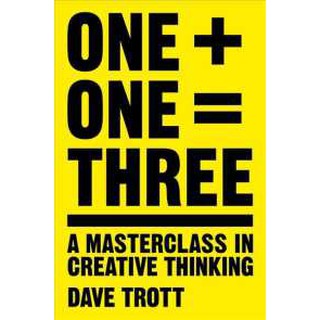 ONE +
ONE =
THREE

A MASTERCLASS IN CREATIVE THINKING

DAVE TROTT